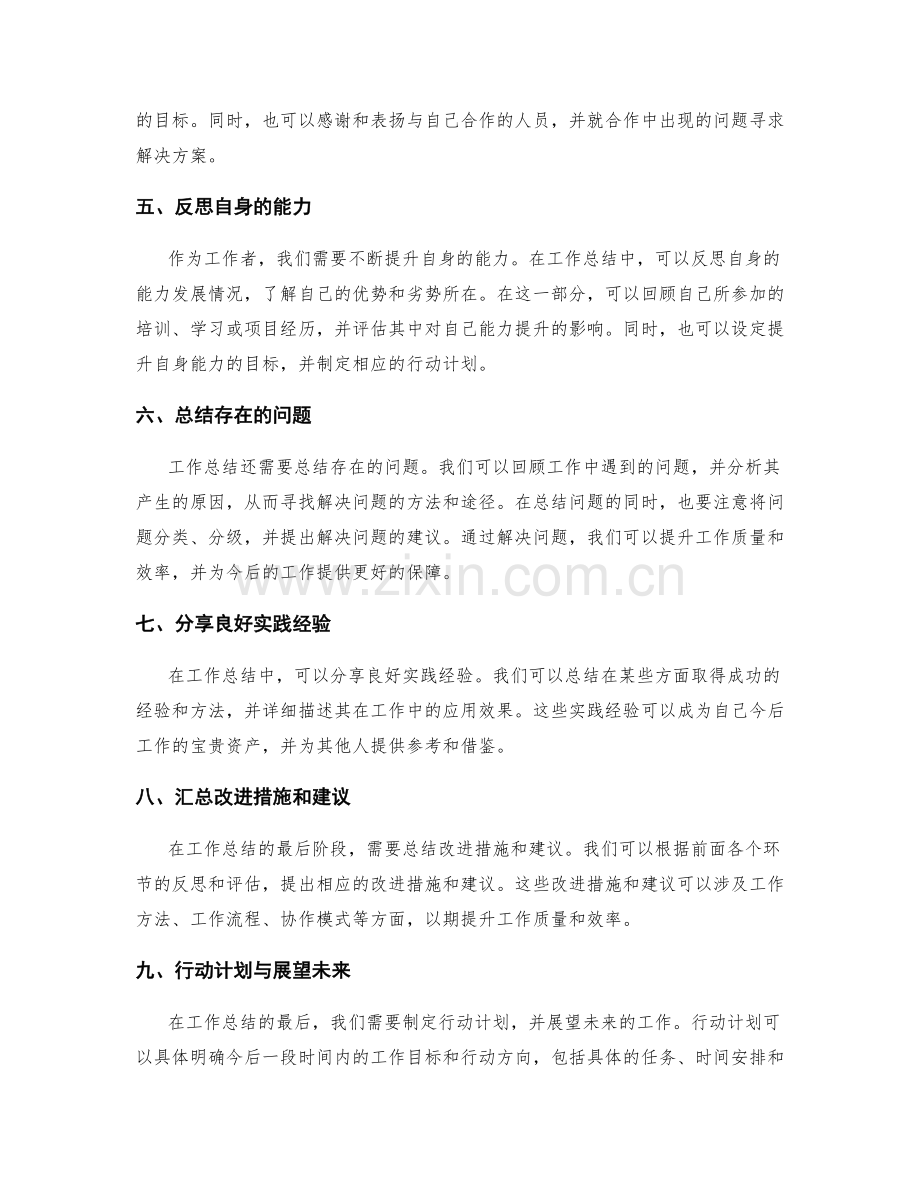 的目标。同时，也可以感谢和表扬与自己合作的人员，并就合作中出现的问题寻求解决方案。

五、反思自身的能力

作为工作者，我们需要不断提升自身的能力。在工作总结中，可以反思自身的能力发展情况，了解自己的优势和劣势所在。在这一部分，可以回顾自己所参加的培训、学习或项目经历，并评估其中对自己能力提升的影响。同时，也可以设定提升自身能力的目标，并制定相应的行动计划。

六、总结存在的问题

工作总结还需要总结存在的问题。我们可以回顾工作中遇到的问题，并分析其产生的原因，从而寻找解决问题的方法和途径。在总结问题的同时，也要注意将问题分类、分级，并提出解决问题的建议。通过解决问题，我们可以提升工作质量和效率，并为今后的工作提供更好的保障。

www.zixin.com.cn

七、分享良好实践经验

在工作总结中，可以分享良好实践经验。我们可以总结在某些方面取得成功的经验和方法，并详细描述其在工作中的应用效果。这些实践经验可以成为自己今后工作的宝贵资产，并为其他人提供参考和借鉴。

八、汇总改进措施和建议

在工作总结的最后阶段，需要总结改进措施和建议。我们可以根据前面各个环节的反思和评估，提出相应的改进措施和建议。这些改进措施和建议可以涉及工作方法、工作流程、协作模式等方面，以期提升工作质量和效率。

九、行动计划与展望未来

在工作总结的最后，我们需要制定行动计划，并展望未来的工作。行动计划可以具体明确今后一段时间内的工作目标和行动方向，包括具体的任务、时间安排和